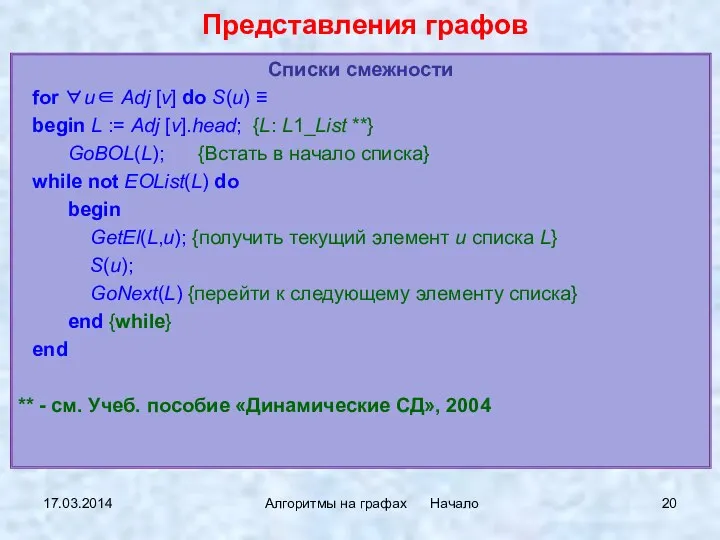 Представления графов

Списки смежности

for $\forall u \in$ Adj [v] do S(u) ≡
begin L := Adj [v].head; {L: L1_List **}
GoBOL(L); {Встать в начало списка}
while not EOList(L) do
begin
GetEl(L,u); {получить текущий элемент u списка L}
S(u);
GoNext(L) {перейти к следующему элементу списка}
end {while}
end

** - см. Учеб. пособие «Динамические СД», 2004

17.03.2014

Алгоритмы на графах

Начало

20